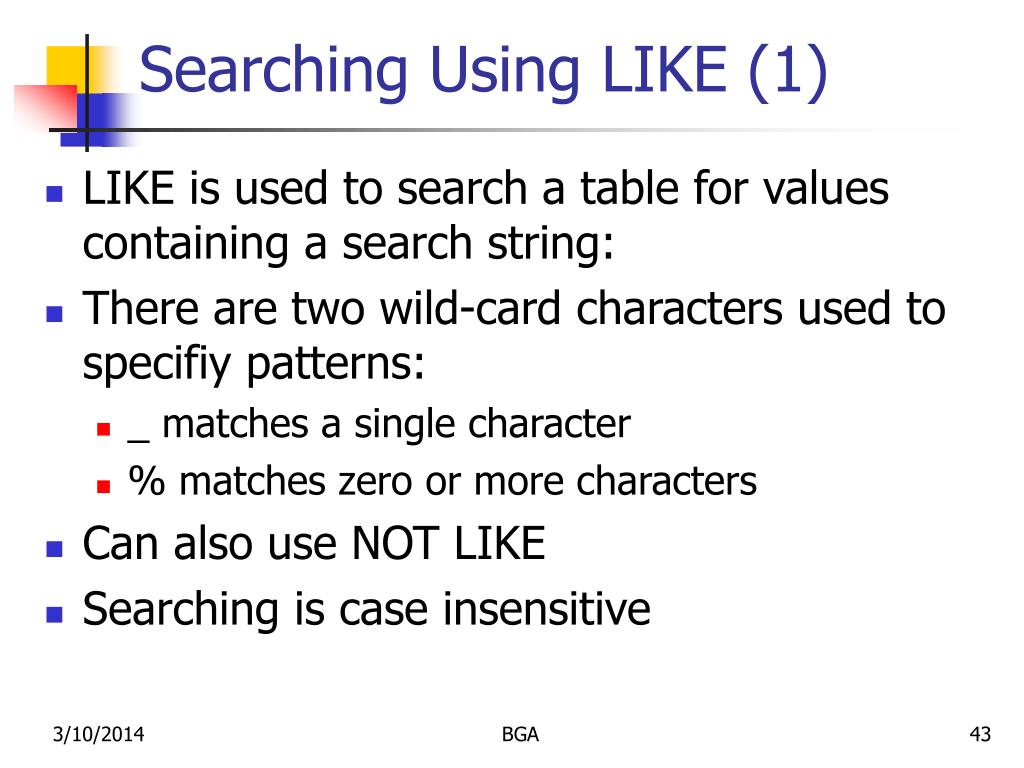 Searching Using LIKE (1)

- LIKE is used to search a table for values containing a search string:
- There are two wild-card characters used to specifiy patterns:
  - _ matches a single character
  - % matches zero or more characters
- Can also use NOT LIKE
- Searching is case insensitive

3/10/2014 BGA 43